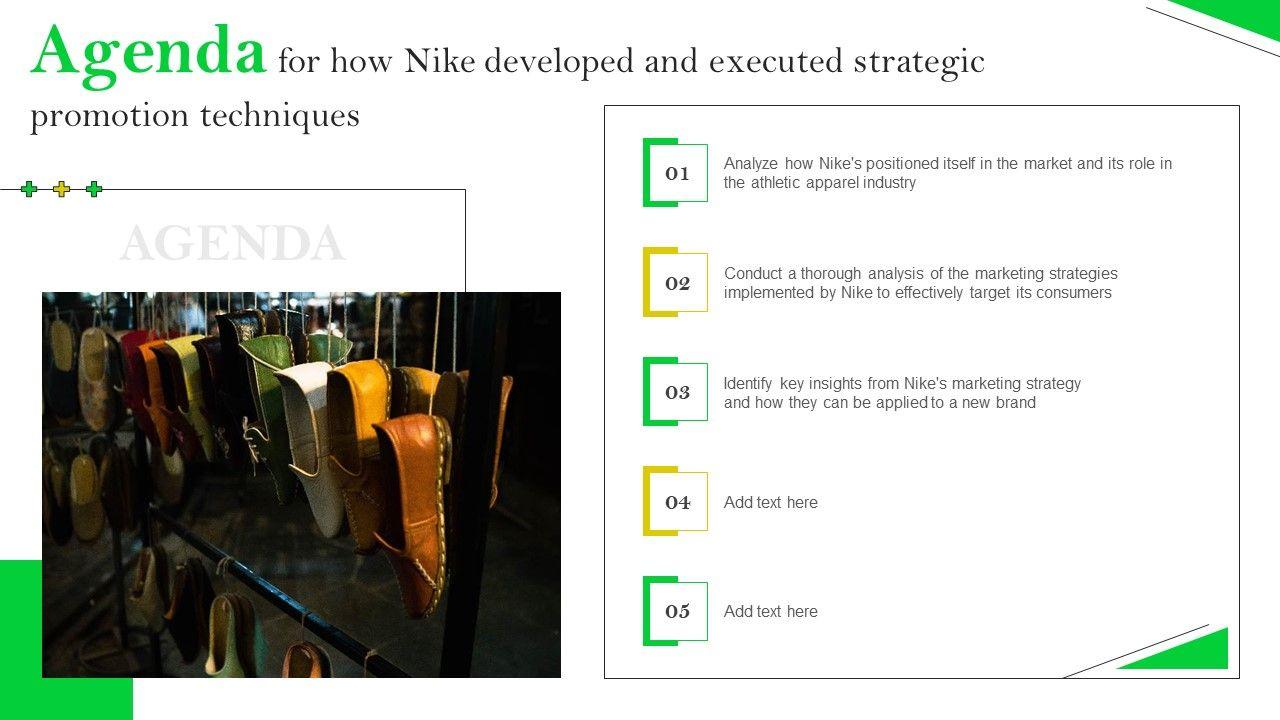 Agenda for how Nike developed and executed strategic promotion techniques

AGENDA

01
Analyze how Nike's positioned itself in the market and its role in the athletic apparel industry

02
Conduct a thorough analysis of the marketing strategies implemented by Nike to effectively target its consumers

03
Identify key insights from Nike's marketing strategy and how they can be applied to a new brand

04
Add text here

05
Add text here